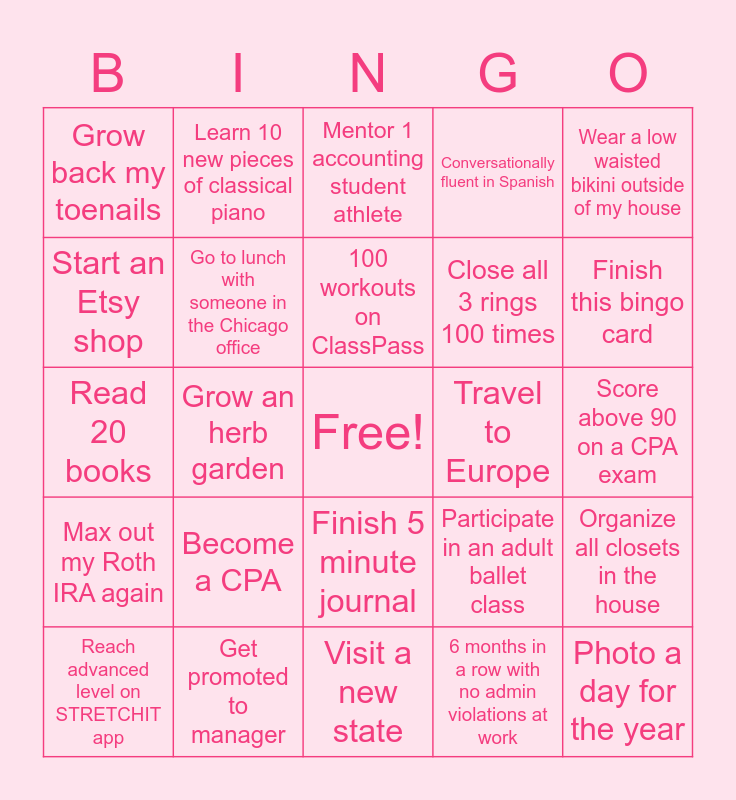 | B | I | N | G | O |
|---|---|---|---|---|
| Grow back my toenails | Learn 10 new pieces of classical piano | Mentor 1 accounting student athlete | Conversationally fluent in Spanish | Wear a low waisted bikini outside of my house |
| Start an Etsy shop | Go to lunch with someone in the Chicago office | 100 workouts on ClassPass | Close all 3 rings 100 times | Finish this bingo card |
| Read 20 books | Grow an herb garden | Free! | Travel to Europe | Score above 90 on a CPA exam |
| Max out my Roth IRA again | Become a CPA | Finish 5 minute journal | Participate in an adult ballet class | Organize all closets in the house |
| Reach advanced level on STRETCHIT app | Get promoted to manager | Visit a new state | 6 months in a row with no admin violations at work | Photo a day for the year |